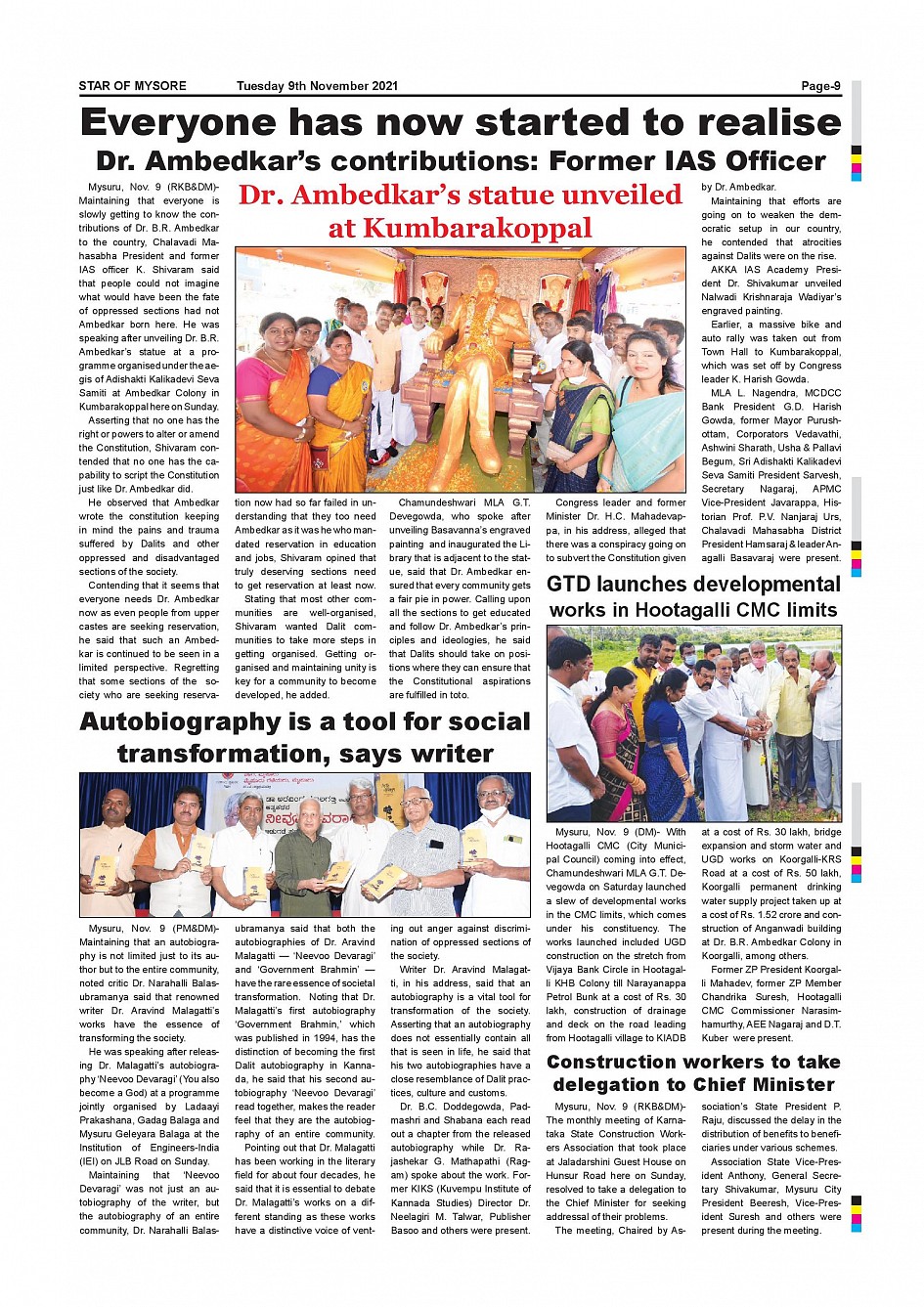 STAR OF MYSORE Tuesday 9th November 2021 Page-9

Everyone has now started to realise Dr. Ambedkar's contributions: Former IAS Officer

Dr. Ambedkar's statue unveiled at Kumbarakoppal

Mysuru, Nov. 9 (RKB&DM)- Maintaining that everyone is slowly getting to know the contributions of Dr. B.R. Ambedkar to the country, Chalavadi Mahasabha President and former IAS officer K. Shivaram said that people could not imagine what would have been the fate of oppressed sections had not Ambedkar born here. He was speaking after unveiling Dr. B.R. Ambedkar's statue at a programme organised under the aegis of Adishakti Kalikadevi Seva Samiti at Ambedkar Colony in Kumbarakoppal here on Sunday.

Asserting that no one has the right or powers to alter or amend the Constitution, Shivaram contended that no one has the capability to script the Constitution just like Dr. Ambedkar did.

He observed that Ambedkar wrote the constitution keeping in mind the pains and trauma suffered by Dalits and other oppressed and disadvantaged sections of the society.

Contending that it seems that everyone needs Dr. Ambedkar now as even people from upper castes are seeking reservation, he said that such an Ambedkar is continued to be seen in a limited perspective. Regretting that some sections of the society who are seeking reservation now had so far failed in understanding that they too need Ambedkar as it was he who mandated reservation in education and jobs, Shivaram opined that truly deserving sections need to get reservation at least now.

Stating that most other communities are well-organised, Shivaram wanted Dalit communities to take more steps in getting organised. Getting organised and maintaining unity is key for a community to become developed, he added.

Chamundeshwari MLA G.T. Devegowda, who spoke after unveiling Basavanna's engraved painting and inaugurated the Library that is adjacent to the statue, said that Dr. Ambedkar ensured that every community gets a fair pie in power. Calling upon all the sections to get educated and follow Dr. Ambedkar's principles and ideologies, he said that Dalits should take on positions where they can ensure that the Constitutional aspirations are fulfilled in toto.

Congress leader and former Minister Dr. H.C. Mahadevappa, in his address, alleged that there was a conspiracy going on to subvert the Constitution given by Dr. Ambedkar.

Maintaining that efforts are going on to weaken the democratic setup in our country, he contended that atrocities against Dalits were on the rise.

AKKA IAS Academy President Dr. Shivakumar unveiled Nalwadi Krishnaraja Wadiyar's engraved painting.

Earlier, a massive bike and auto rally was taken out from Town Hall to Kumbarakoppal, which was set off by Congress leader K. Harish Gowda.

MLA L. Nagendra, MCDCC Bank President G.D. Harish Gowda, former Mayor Purushottam, Corporators Vedavathi, Ashwini Sharath, Usha & Pallavi Begum, Sri Adishakti Kalikadevi Seva Samiti President Sarvesh, Secretary Nagaraj, APMC Vice-President Javarappa, Historian Prof. P.V. Nanjaraj Urs, Chalavadi Mahasabha District President Hamsaraj & leader Anagalli Basavaraj were present.

GTD launches developmental works in Hootagalli CMC limits

Mysuru, Nov. 9 (DM)- With Hootagalli CMC (City Municipal Council) coming into effect, Chamundeshwari MLA G.T. Devegowda on Saturday launched a slew of developmental works in the CMC limits, which comes under his constituency. The works launched included UGD construction on the stretch from Vijaya Bank Circle in Hootagalli KHB Colony till Narayanappa Petrol Bunk at a cost of Rs. 30 lakh, construction of drainage and deck on the road leading from Hootagalli village to KIADB at a cost of Rs. 30 lakh, bridge expansion and storm water and UGD works on Koorgalli-KRS Road at a cost of Rs. 50 lakh, Koorgalli permanent drinking water supply project taken up at a cost of Rs. 1.52 crore and construction of Anganwadi building at Dr. B.R. Ambedkar Colony in Koorgalli, among others.

Former ZP President Koorgalli Mahadev, former ZP Member Chandrika Suresh, Hootagalli CMC Commissioner Narasimhamurthy, AEE Nagaraj and D.T. Kuber were present.

Autobiography is a tool for social transformation, says writer

Mysuru, Nov. 9 (PM&DM)- Maintaining that an autobiography is not limited just to its author but to the entire community, noted critic Dr. Narahalli Balasubramanya said that renowned writer Dr. Aravind Malagatti's works have the essence of transforming the society.

He was speaking after releasing Dr. Malagatti's autobiography 'Neevoo Devaragi' (You also become a God) at a programme jointly organised by Ladaayi Prakashana, Gadag Balaga and Mysuru Geleyara Balaga at the Institution of Engineers-India (IEI) on JLB Road on Sunday.

Maintaining that 'Neevoo Devaragi' was not just an autobiography of the writer, but the autobiography of an entire community, Dr. Narahalli Balasubramanya said that both the autobiographies of Dr. Aravind Malagatti — 'Neevoo Devaragi' and 'Government Brahmin' — have the rare essence of societal transformation. Noting that Dr. Malagatti's first autobiography 'Government Brahmin,' which was published in 1994, has the distinction of becoming the first Dalit autobiography in Kannada, he said that his second autobiography 'Neevoo Devaragi' read together, makes the reader feel that they are the autobiography of an entire community.

Pointing out that Dr. Malagatti has been working in the literary field for about four decades, he said that it is essential to debate Dr. Malagatti's works on a different standing as these works have a distinctive voice of venting out anger against discrimination of oppressed sections of the society.

Writer Dr. Aravind Malagatti, in his address, said that an autobiography is a vital tool for transformation of the society. Asserting that an autobiography does not essentially contain all that is seen in life, he said that his two autobiographies have a close resemblance of Dalit practices, culture and customs.

Dr. B.C. Doddegowda, Padmashri and Shabana each read out a chapter from the released autobiography while Dr. Rajashekar G. Mathapathi (Ragam) spoke about the work. Former KIKS (Kuvempu Institute of Kannada Studies) Director Dr. Neelagiri M. Talwar, Publisher Basoo and others were present.

Construction workers to take delegation to Chief Minister

Mysuru, Nov. 9 (RKB&DM)- The monthly meeting of Karnataka State Construction Workers Association that took place at Jaladarshini Guest House on Hunsur Road here on Sunday, resolved to take a delegation to the Chief Minister for seeking addressal of their problems.

The meeting, Chaired by Association's State President P. Raju, discussed the delay in the distribution of benefits to beneficiaries under various schemes.

Association State Vice-President Anthony, General Secretary Shivakumar, Mysuru City President Beeresh, Vice-President Suresh and others were present during the meeting.